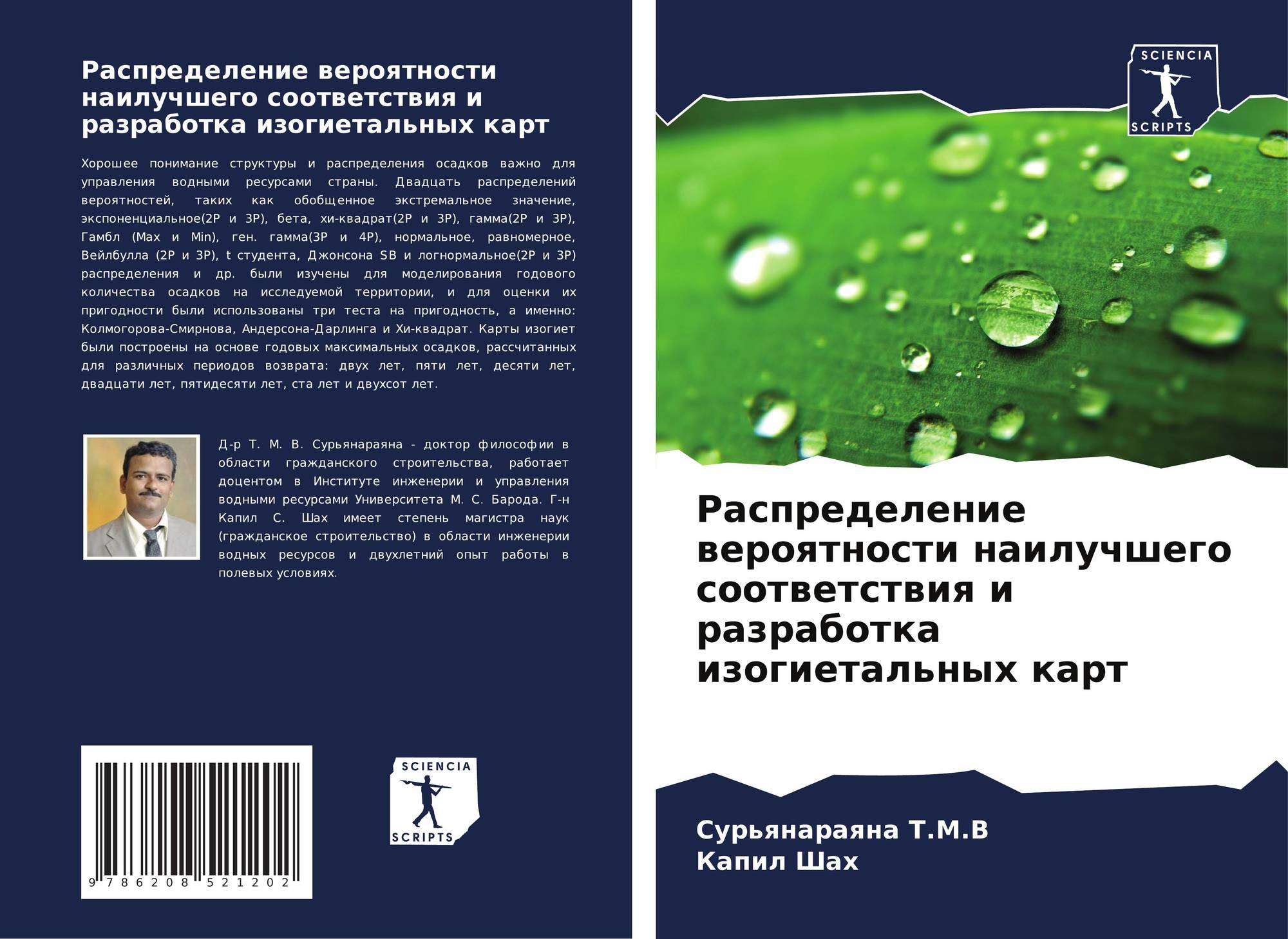 Распределение вероятности наилучшего соответствия и разработка изогиетальных карт

Хорошее понимание структуры и распределения осадков важно для управления водными ресурсами страны. Двадцать распределений вероятностей, таких как обобщенное экстремальное значение, экспоненциальное(2P и 3P), бета, хи-квадрат(2P и 3P), гамма(2P и 3P), Гамбл (Max и Min), ген. гамма(3P и 4P), нормальное, равномерное, Вейлбулла (2P и 3P), t студента, Джонсона SB и логнормальное(2P и 3P) распределения и др. были изучены для моделирования годового количества осадков на исследуемой территории, и для оценки их пригодности были использованы три теста на пригодность, а именно: Колмогорова-Смирнова, Андерсона-Дарлинга и Хи-квадрат. Карты изогиет были построены на основе годовых максимальных осадков, рассчитанных для различных периодов возврата: двух лет, пяти лет, десяти лет, двадцати лет, пятидесяти лет, ста лет и двухсот лет.

Д-р Т. М. В. Сурьянараяна - доктор философии в области гражданского строительства, работает доцентом в Институте инженерии и управления водными ресурсами Университета М. С. Барода. Г-н Капил С. Шах имеет степень магистра наук (гражданское строительство) в области инженерии водных ресурсов и двухлетний опыт работы в полевых условиях.

9 786208 521202

SCIENCIA
SCRIPTS

SCIENCIA
SCRIPTS

Распределение вероятности наилучшего соответствия и разработка изогиетальных карт

Сурьянараяна Т.М.В
Капил Шах